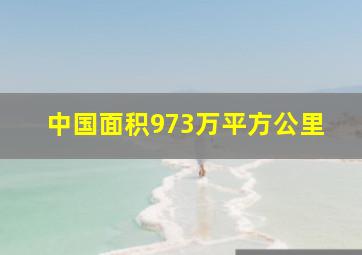 中国面积973万平方公里